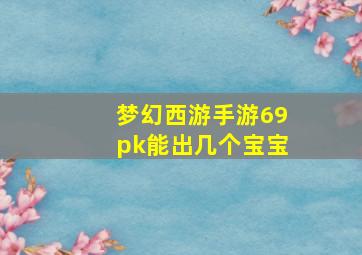 梦幻西游手游69pk能出几个宝宝